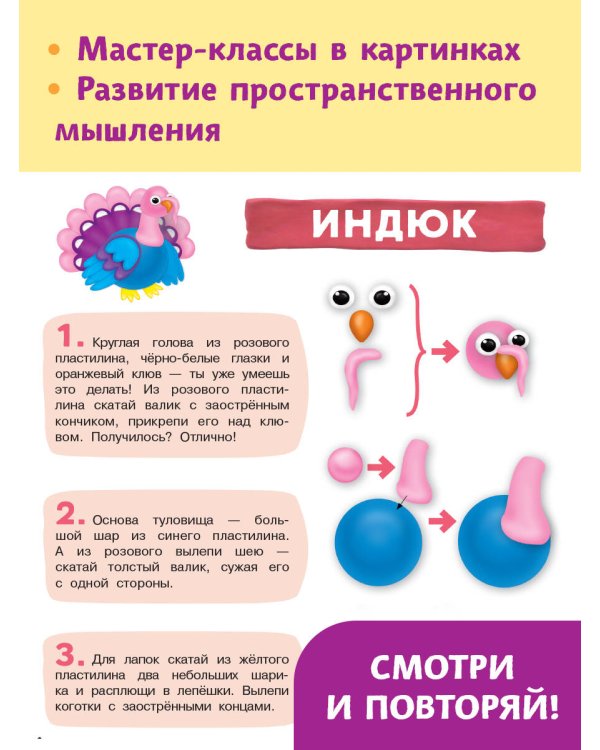 • Мастер-классы в картинках
• Развитие пространственного мышления

ИНДЮК

1. Круглая голова из розового пластилина, чёрно-белые глазки и оранжевый клюв — ты уже умеешь это делать! Из розового пластилина скатай валик с заострённым кончиком, прикрепи его над клювом. Получилось? Отлично!

2. Основа туловища — большой шар из синего пластилина. А из розового вылепи шею — скатай толстый валик, сужая его с одной стороны.

3. Для лапок скатай из жёлтого пластилина два небольших шарика и расплющи в лепёшки. Вылепи коготки с заострёнными концами.

СМОТРИ И ПОВТОРЯЙ!